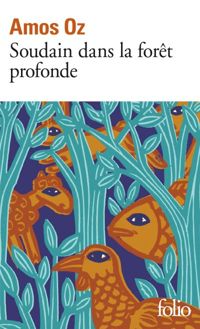 Amos Oz
Soudain dans la forêt profonde

folio